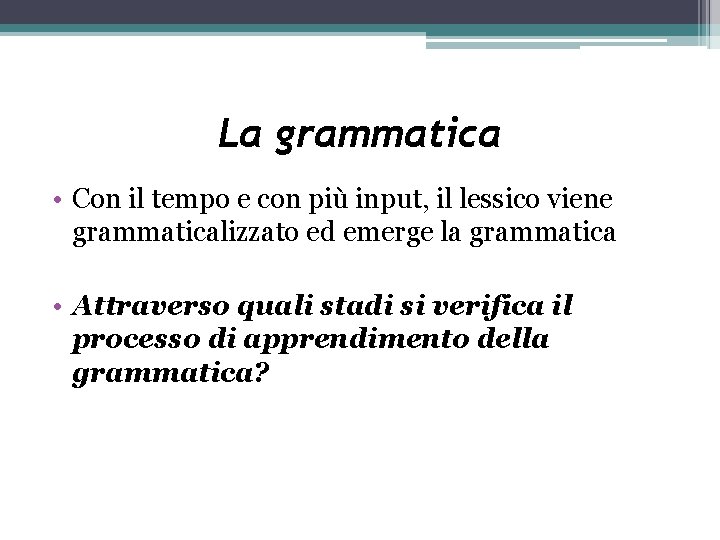 La grammatica

• Con il tempo e con più input, il lessico viene grammaticalizzato ed emerge la grammatica

• Attraverso quali stadi si verifica il processo di apprendimento della grammatica?